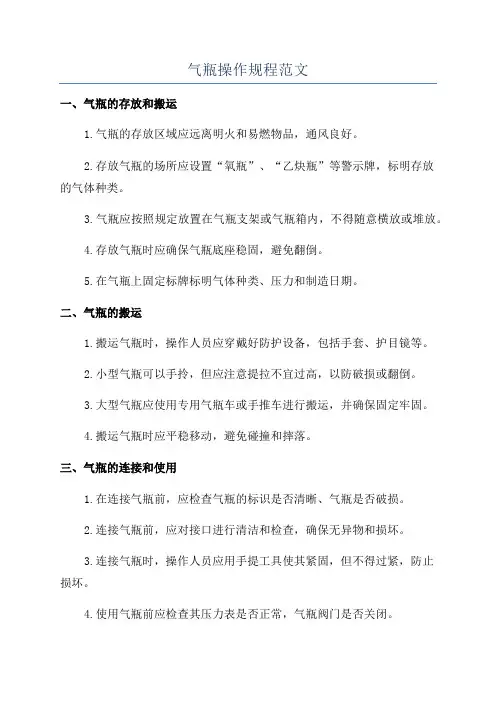 气瓶操作规程范文

一、气瓶的存放和搬运

1.气瓶的存放区域应远离明火和易燃物品，通风良好。

2.存放气瓶的场所应设置“氧瓶”、“乙炔瓶”等警示牌，标明存放的气体种类。

3.气瓶应按照规定放置在气瓶支架或气瓶箱内，不得随意横放或堆放。

4.存放气瓶时应确保气瓶底座稳固，避免翻倒。

5.在气瓶上固定标牌标明气体种类、压力和制造日期。

二、气瓶的搬运

1.搬运气瓶时，操作人员应穿戴好防护设备，包括手套、护目镜等。

2.小型气瓶可以手拎，但应注意提拉不宜过高，以防破损或翻倒。

3.大型气瓶应使用专用气瓶车或手推车进行搬运，并确保固定牢固。

4.搬运气瓶时应平稳移动，避免碰撞和摔落。

三、气瓶的连接和使用

1.在连接气瓶前，应检查气瓶的标识是否清晰、气瓶是否破损。

2.连接气瓶前，应对接口进行清洁和检查，确保无异物和损坏。

3.连接气瓶时，操作人员应用手提工具使其紧固，但不得过紧，防止损坏。

4.使用气瓶前应检查其压力表是否正常，气瓶阀门是否关闭。